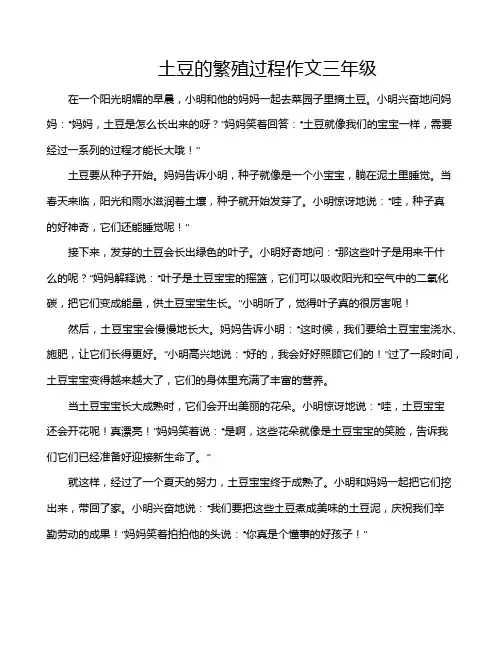 土豆的繁殖过程作文三年级

在一个阳光明媚的早晨，小明和他的妈妈一起去菜园子里摘土豆。小明兴奋地问妈妈："妈妈，土豆是怎么长出来的呀？"妈妈笑着回答："土豆就像我们的宝宝一样，需要经过一系列的过程才能长大哦！"

土豆要从种子开始。妈妈告诉小明，种子就像是一个小宝宝，躺在泥土里睡觉。当春天来临，阳光和雨水滋润着土壤，种子就开始发芽了。小明惊讶地说："哇，种子真的好神奇，它们还能睡觉呢！"

接下来，发芽的土豆会长出绿色的叶子。小明好奇地问："那这些叶子是用来干什么的呢？"妈妈解释说："叶子是土豆宝宝的摇篮，它们可以吸收阳光和空气中的二氧化碳，把它们变成能量，供土豆宝宝生长。"小明听了，觉得叶子真的很厉害呢！

然后，土豆宝宝会慢慢地长大。妈妈告诉小明："这时候，我们要给土豆宝宝浇水、施肥，让它们长得更好。"小明高兴地说："好的，我会好好照顾它们的！"过了一段时间，土豆宝宝变得越来越大了，它们的身体里充满了丰富的营养。

当土豆宝宝长大成熟时，它们会开出美丽的花朵。小明惊讶地说："哇，土豆宝宝还会开花呢！真漂亮！"妈妈笑着说："是啊，这些花朵就像是土豆宝宝的笑脸，告诉我们它们已经准备好迎接新生命了。"

就这样，经过了一个夏天的努力，土豆宝宝终于成熟了。小明和妈妈一起把它们挖出来，带回了家。小明兴奋地说："我们要把这些土豆煮成美味的土豆泥，庆祝我们辛勤劳动的成果！"妈妈笑着拍拍他的头说："你真是个懂事的好孩子！"